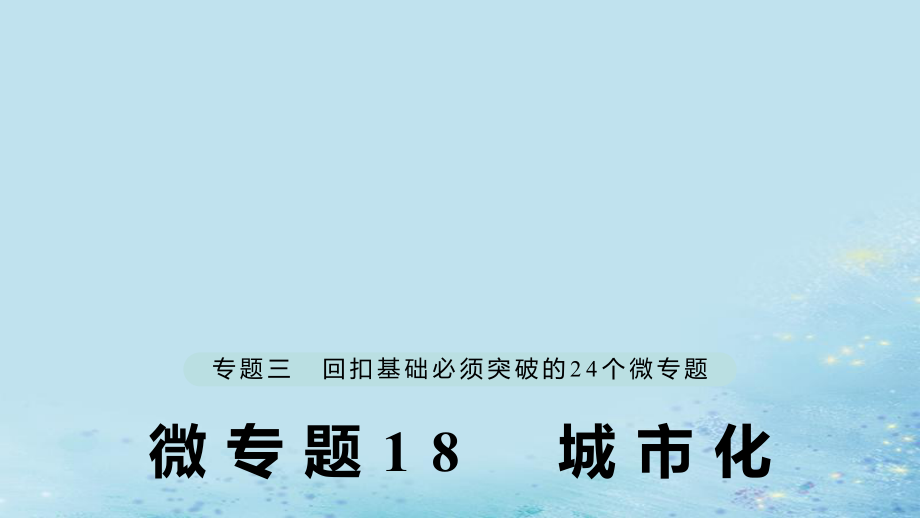 专题三　回扣基础必须突破的24个微专题

微专题18　城市化